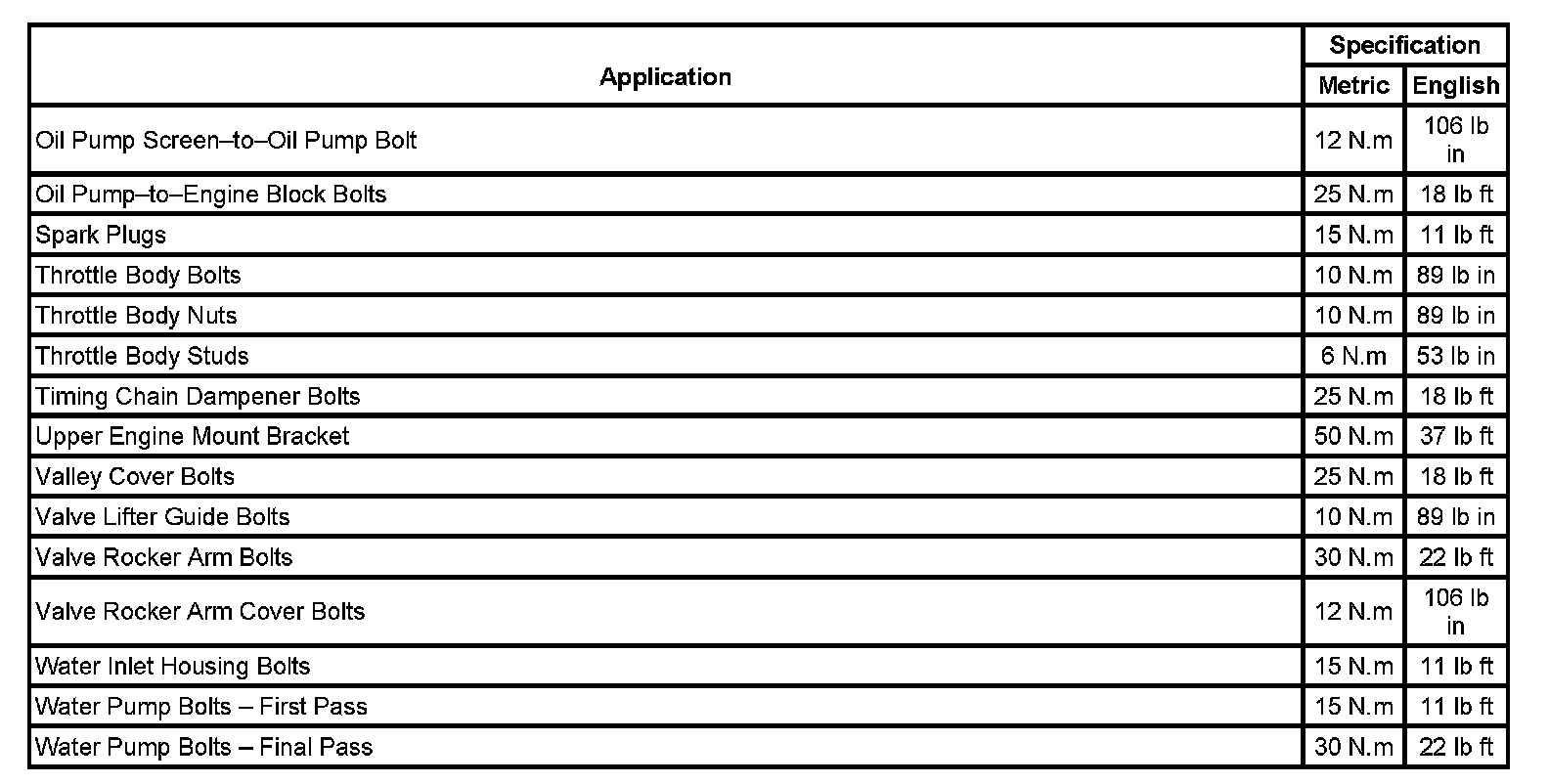 | Application | Specification | |
|---|---|---|
| | Metric | English |
| Oil Pump Screen–to–Oil Pump Bolt | 12 N.m | 106 lb in |
| Oil Pump–to–Engine Block Bolts | 25 N.m | 18 lb ft |
| Spark Plugs | 15 N.m | 11 lb ft |
| Throttle Body Bolts | 10 N.m | 89 lb in |
| Throttle Body Nuts | 10 N.m | 89 lb in |
| Throttle Body Studs | 6 N.m | 53 lb in |
| Timing Chain Dampener Bolts | 25 N.m | 18 lb ft |
| Upper Engine Mount Bracket | 50 N.m | 37 lb ft |
| Valley Cover Bolts | 25 N.m | 18 lb ft |
| Valve Lifter Guide Bolts | 10 N.m | 89 lb in |
| Valve Rocker Arm Bolts | 30 N.m | 22 lb ft |
| Valve Rocker Arm Cover Bolts | 12 N.m | 106 lb in |
| Water Inlet Housing Bolts | 15 N.m | 11 lb ft |
| Water Pump Bolts – First Pass | 15 N.m | 11 lb ft |
| Water Pump Bolts – Final Pass | 30 N.m | 22 lb ft |